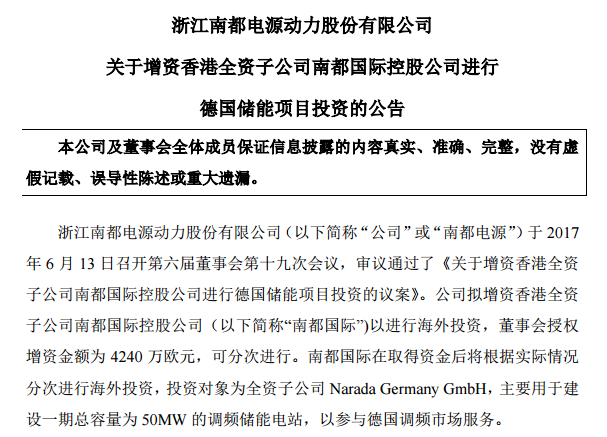 浙江南都电源动力股份有限公司

关于增资香港全资子公司南都国际控股公司进行

德国储能项目投资的公告

本公司及董事会全体成员保证信息披露的内容真实、准确、完整，没有虚假记载、误导性陈述或重大遗漏。

浙江南都电源动力股份有限公司（以下简称“公司”或“南都电源”）于 2017 年 6 月 13 日召开第六届董事会第十九次会议，审议通过了《关于增资香港全资子公司南都国际控股公司进行德国储能项目投资的议案》。公司拟增资香港全资子公司南都国际控股公司（以下简称“南都国际”）以进行海外投资，董事会授权增资金额为 4240 万欧元，可分次进行。南都国际在取得资金后将根据实际情况分次进行海外投资，投资对象为全资子公司 Narada Germany GmbH，主要用于建设一期总容量为 50MW 的调频储能电站，以参与德国调频市场服务。